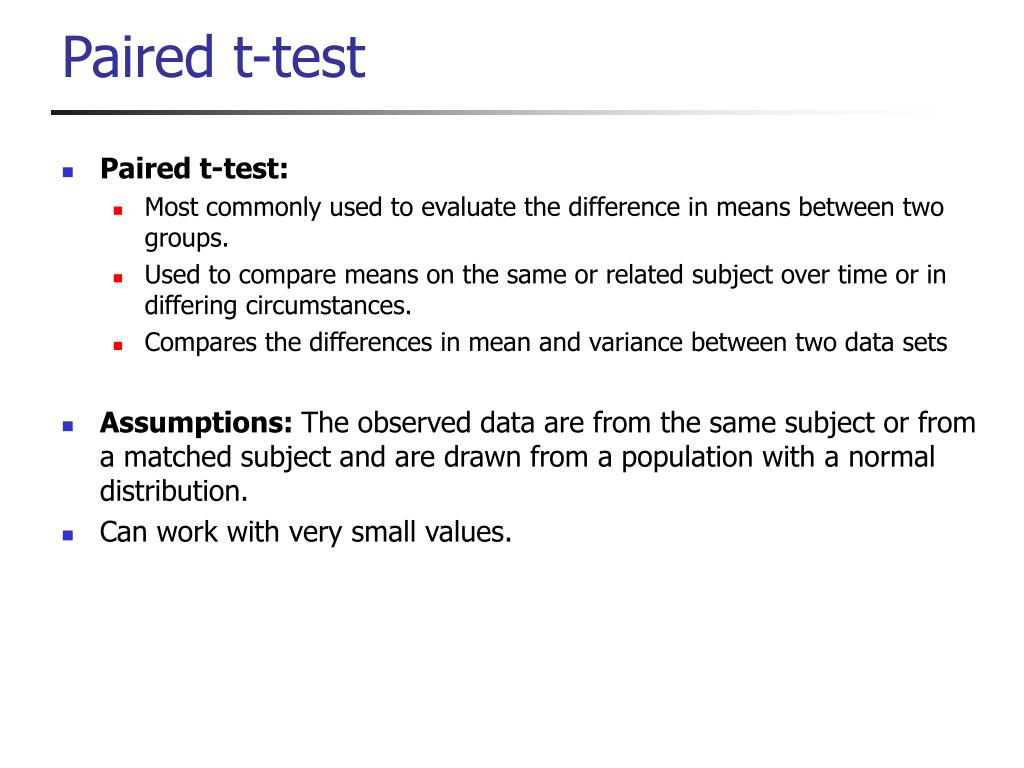 Paired t-test

Paired t-test:

Most commonly used to evaluate the difference in means between two groups.

Used to compare means on the same or related subject over time or in differing circumstances.

Compares the differences in mean and variance between two data sets

Assumptions: The observed data are from the same subject or from a matched subject and are drawn from a population with a normal distribution.

Can work with very small values.